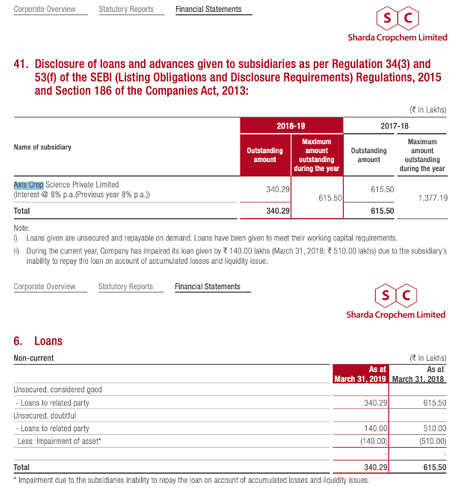 Corporate Overview Statutory Reports Financial Statements

SC
Sharda Cropchem Limited

41. Disclosure of loans and advances given to subsidiaries as per Regulation 34(3) and 53(f) of the SEBI (Listing Obligations and Disclosure Requirements) Regulations, 2015 and Section 186 of the Companies Act, 2013:

(₹ in Lakhs)

| Name of subsidiary | 2018-19 Outstanding amount | 2018-19 Maximum amount outstanding during the year | 2017-18 Outstanding amount | 2017-18 Maximum amount outstanding during the year |
|---|---|---|---|---|
| Axis Crop Science Private Limited (Interest @ 8% p.a.(Previous year 8% p.a.)) | 340.29 | 615.50 | 615.50 | 1,377.19 |
| Total | 340.29 | | 615.50 | |

Note:
i) Loans given are unsecured and repayable on demand. Loans have been given to meet their working capital requirements.
ii) During the current year, Company has impaired its loan given by ₹ 140.00 lakhs (March 31, 2018: ₹ 510.00 lakhs) due to the subsidiary's inability to repay the loan on account of accumulated losses and liquidity issue.

Corporate Overview Statutory Reports Financial Statements

SC
Sharda Cropchem Limited

6. Loans

Non-current (₹ in Lakhs)

| | As at March 31, 2019 | As at March 31, 2018 |
|---|---|---|
| Unsecured, considered good | | |
| - Loans to related party | 340.29 | 615.50 |
| Unsecured, doubtful | | |
| - Loans to related party | 140.00 | 510.00 |
| Less: Impairment of asset* | (140.00) | (510.00) |
| | - | - |
| Total | 340.29 | 615.50 |

* Impairment due to the subsidiaries inability to repay the loan on account of accumulated losses and liquidity issues.